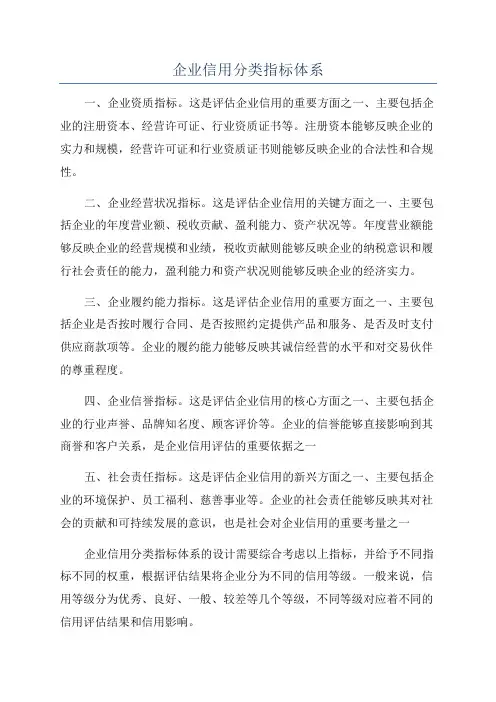 企业信用分类指标体系

一、企业资质指标。这是评估企业信用的重要方面之一、主要包括企业的注册资本、经营许可证、行业资质证书等。注册资本能够反映企业的实力和规模，经营许可证和行业资质证书则能够反映企业的合法性和合规性。

二、企业经营状况指标。这是评估企业信用的关键方面之一、主要包括企业的年度营业额、税收贡献、盈利能力、资产状况等。年度营业额能够反映企业的经营规模和业绩，税收贡献则能够反映企业的纳税意识和履行社会责任的能力，盈利能力和资产状况则能够反映企业的经济实力。

三、企业履约能力指标。这是评估企业信用的重要方面之一、主要包括企业是否按时履行合同、是否按照约定提供产品和服务、是否及时支付供应商款项等。企业的履约能力能够反映其诚信经营的水平和对交易伙伴的尊重程度。

四、企业信誉指标。这是评估企业信用的核心方面之一、主要包括企业的行业声誉、品牌知名度、顾客评价等。企业的信誉能够直接影响到其商誉和客户关系，是企业信用评估的重要依据之一

五、社会责任指标。这是评估企业信用的新兴方面之一、主要包括企业的环境保护、员工福利、慈善事业等。企业的社会责任能够反映其对社会的贡献和可持续发展的意识，也是社会对企业信用的重要考量之一

企业信用分类指标体系的设计需要综合考虑以上指标，并给予不同指标不同的权重，根据评估结果将企业分为不同的信用等级。一般来说，信用等级分为优秀、良好、一般、较差等几个等级，不同等级对应着不同的信用评估结果和信用影响。